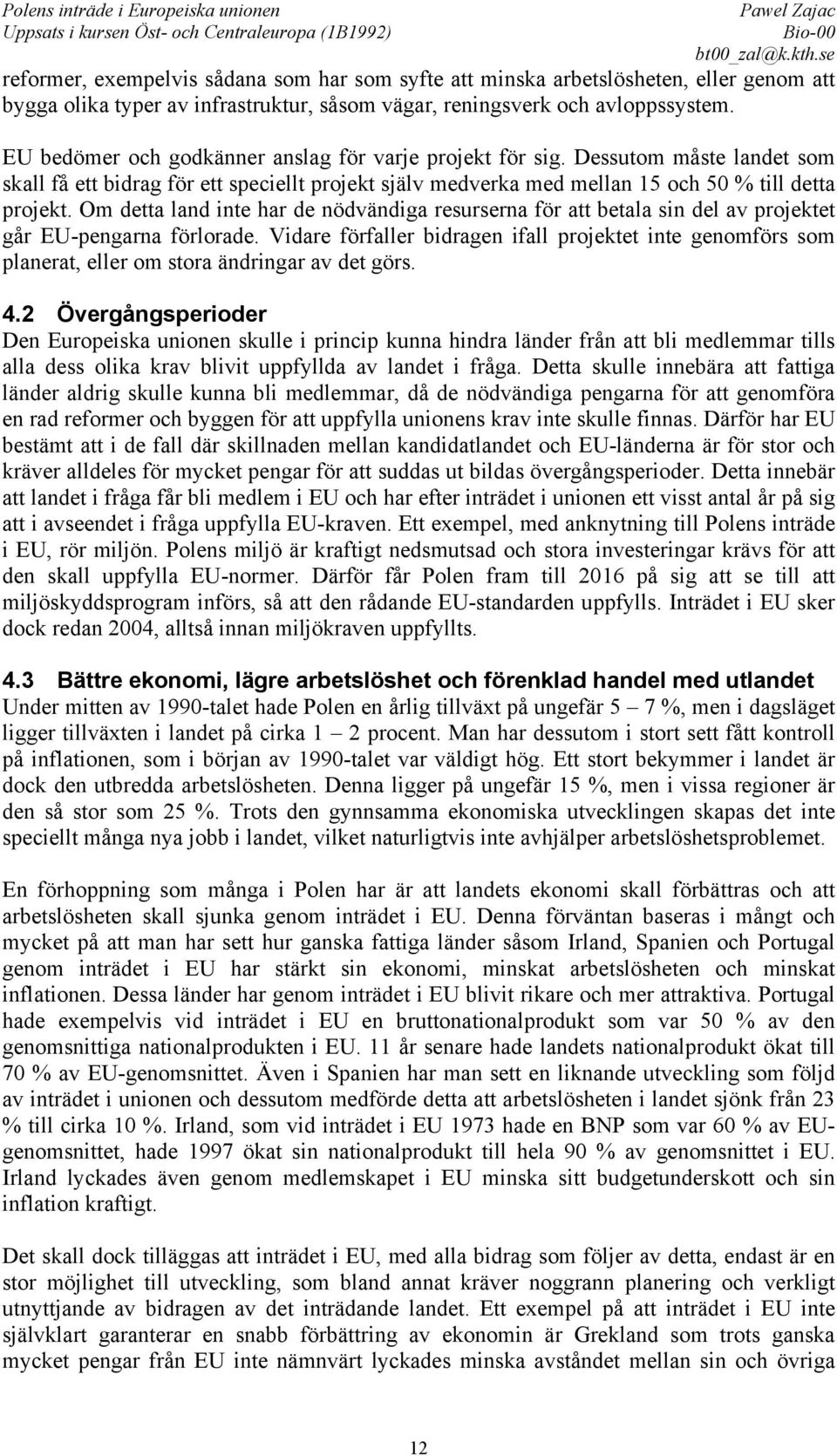 Polens inträde i Europeiska unionen
Uppsats i kursen Öst- och Centraleuropa (1B1992)

Pawel Zajac
Bio-00
bt00_zal@k.kth.se

reformer, exempelvis sådana som har som syfte att minska arbetslösheten, eller genom att bygga olika typer av infrastruktur, såsom vägar, reningsverk och avloppssystem.

EU bedömer och godkänner anslag för varje projekt för sig. Dessutom måste landet som skall få ett bidrag för ett speciellt projekt själv medverka med mellan 15 och 50 % till detta projekt. Om detta land inte har de nödvändiga resurserna för att betala sin del av projektet går EU-pengarna förlorade. Vidare förfaller bidragen ifall projektet inte genomförs som planerat, eller om stora ändringar av det görs.

4.2 Övergångsperioder
Den Europeiska unionen skulle i princip kunna hindra länder från att bli medlemmar tills alla dess olika krav blivit uppfyllda av landet i fråga. Detta skulle innebära att fattiga länder aldrig skulle kunna bli medlemmar, då de nödvändiga pengarna för att genomföra en rad reformer och byggen för att uppfylla unionens krav inte skulle finnas. Därför har EU bestämt att i de fall där skillnaden mellan kandidatlandet och EU-länderna är för stor och kräver alldeles för mycket pengar för att suddas ut bildas övergångsperioder. Detta innebär att landet i fråga får bli medlem i EU och har efter inträdet i unionen ett visst antal år på sig att i avseendet i fråga uppfylla EU-kraven. Ett exempel, med anknytning till Polens inträde i EU, rör miljön. Polens miljö är kraftigt nedsmutsad och stora investeringar krävs för att den skall uppfylla EU-normer. Därför får Polen fram till 2016 på sig att se till att miljöskyddsprogram införs, så att den rådande EU-standarden uppfylls. Inträdet i EU sker dock redan 2004, alltså innan miljökraven uppfyllts.

4.3 Bättre ekonomi, lägre arbetslöshet och förenklad handel med utlandet
Under mitten av 1990-talet hade Polen en årlig tillväxt på ungefär 5 – 7 %, men i dagsläget ligger tillväxten i landet på cirka 1 – 2 procent. Man har dessutom i stort sett fått kontroll på inflationen, som i början av 1990-talet var väldigt hög. Ett stort bekymmer i landet är dock den utbredda arbetslösheten. Denna ligger på ungefär 15 %, men i vissa regioner är den så stor som 25 %. Trots den gynnsamma ekonomiska utvecklingen skapas det inte speciellt många nya jobb i landet, vilket naturligtvis inte avhjälper arbetslöshetsproblemet.

En förhoppning som många i Polen har är att landets ekonomi skall förbättras och att arbetslösheten skall sjunka genom inträdet i EU. Denna förväntan baseras i mångt och mycket på att man har sett hur ganska fattiga länder såsom Irland, Spanien och Portugal genom inträdet i EU har stärkt sin ekonomi, minskat arbetslösheten och minskat inflationen. Dessa länder har genom inträdet i EU blivit rikare och mer attraktiva. Portugal hade exempelvis vid inträdet i EU en bruttonationalprodukt som var 50 % av den genomsnittiga nationalprodukten i EU. 11 år senare hade landets nationalprodukt ökat till 70 % av EU-genomsnittet. Även i Spanien har man sett en liknande utveckling som följd av inträdet i unionen och dessutom medförde detta att arbetslösheten i landet sjönk från 23 % till cirka 10 %. Irland, som vid inträdet i EU 1973 hade en BNP som var 60 % av EU-genomsnittet, hade 1997 ökat sin nationalprodukt till hela 90 % av genomsnittet i EU. Irland lyckades även genom medlemskapet i EU minska sitt budgetunderskott och sin inflation kraftigt.

Det skall dock tilläggas att inträdet i EU, med alla bidrag som följer av detta, endast är en stor möjlighet till utveckling, som bland annat kräver noggrann planering och verkligt utnyttjande av bidragen av det inträdande landet. Ett exempel på att inträdet i EU inte självklart garanterar en snabb förbättring av ekonomin är Grekland som trots ganska mycket pengar från EU inte nämnvärt lyckades minska avståndet mellan sin och övriga

12